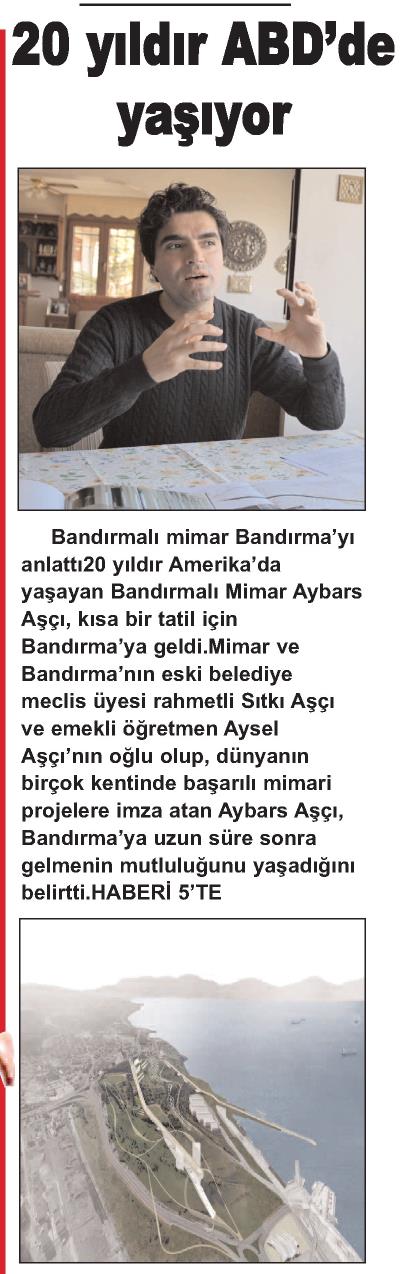 20 yıldır ABD'de yaşıyor

Bandırmalı mimar Bandırma'yı anlattı20 yıldır Amerika'da yaşayan Bandırmalı Mimar Aybars Aşçı, kısa bir tatil için Bandırma'ya geldi.Mimar ve Bandırma'nın eski belediye meclis üyesi rahmetli Sıtkı Aşçı ve emekli öğretmen Aysel Aşçı'nın oğlu olup, dünyanın birçok kentinde başarılı mimari projelere imza atan Aybars Aşçı, Bandırma'ya uzun süre sonra gelmenin mutluluğunu yaşadığını belirtti.HABERİ 5'TE